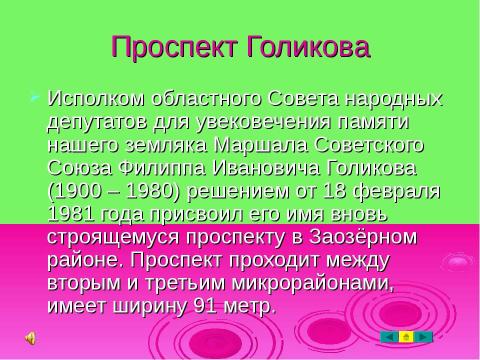 Проспект Голикова

Исполком областного Совета народных депутатов для увековечения памяти нашего земляка Маршала Советского Союза Филиппа Ивановича Голикова (1900 – 1980) решением от 18 февраля 1981 года присвоил его имя вновь строящемуся проспекту в Заозёрном районе. Проспект проходит между вторым и третьим микрорайонами, имеет ширину 91 метр.